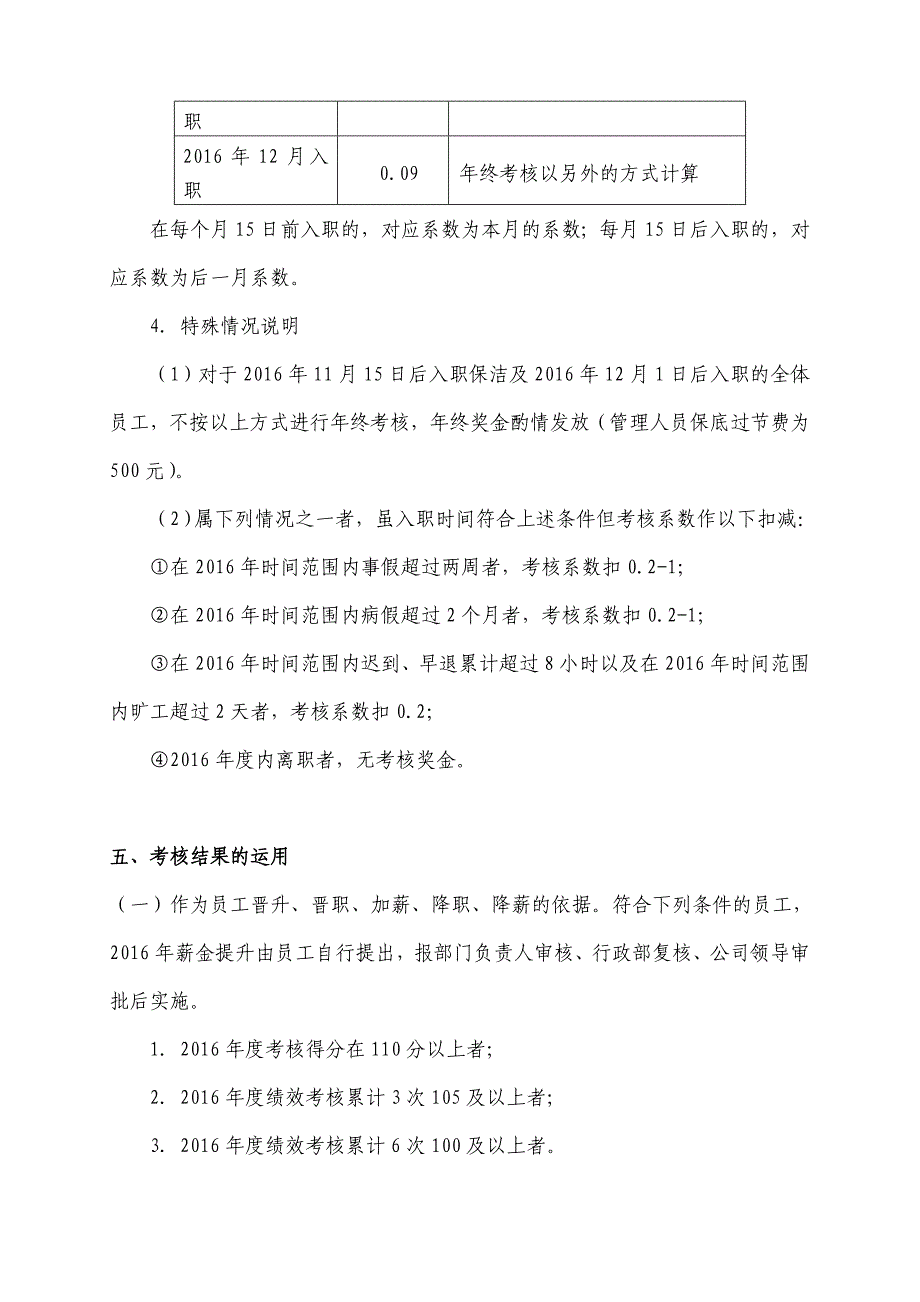 | 职 | | |
|---|---|---|
| 2016 年 12 月入职 | 0.09 | 年终考核以另外的方式计算 |

在每个月 15 日前入职的，对应系数为本月的系数；每月 15 日后入职的，对应系数为后一月系数。

4. 特殊情况说明

（1）对于 2016 年 11 月 15 日后入职保洁及 2016 年 12 月 1 日后入职的全体员工，不按以上方式进行年终考核，年终奖金酌情发放（管理人员保底过节费为 500 元）。

（2）属下列情况之一者，虽入职时间符合上述条件但考核系数作以下扣减：

①在 2016 年时间范围内事假超过两周者，考核系数扣 0.2-1；

②在 2016 年时间范围内病假超过 2 个月者，考核系数扣 0.2-1；

③在 2016 年时间范围内迟到、早退累计超过 8 小时以及在 2016 年时间范围内旷工超过 2 天者，考核系数扣 0.2；

④2016 年度内离职者，无考核奖金。

五、考核结果的运用

（一）作为员工晋升、晋职、加薪、降职、降薪的依据。符合下列条件的员工，2016 年薪金提升由员工自行提出，报部门负责人审核、行政部复核、公司领导审批后实施。

1. 2016 年度考核得分在 110 分以上者；

2. 2016 年度绩效考核累计 3 次 105 及以上者；

3. 2016 年度绩效考核累计 6 次 100 及以上者。